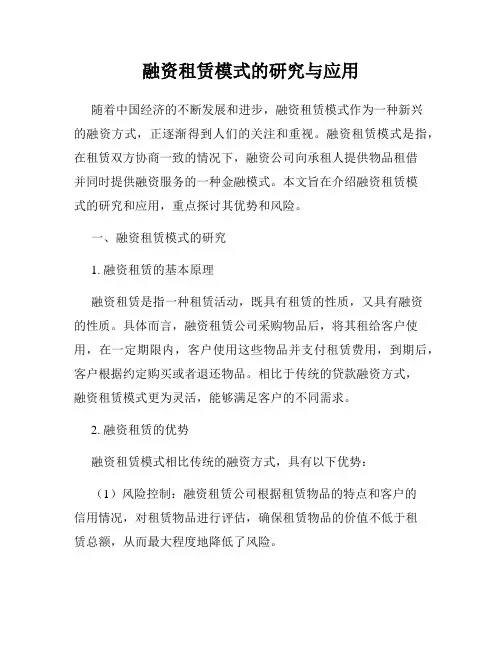 融资租赁模式的研究与应用

随着中国经济的不断发展和进步，融资租赁模式作为一种新兴的融资方式，正逐渐得到人们的关注和重视。融资租赁模式是指，在租赁双方协商一致的情况下，融资公司向承租人提供物品租借并同时提供融资服务的一种金融模式。本文旨在介绍融资租赁模式的研究和应用，重点探讨其优势和风险。

一、融资租赁模式的研究

1. 融资租赁的基本原理

融资租赁是指一种租赁活动，既具有租赁的性质，又具有融资的性质。具体而言，融资租赁公司采购物品后，将其租给客户使用，在一定期限内，客户使用这些物品并支付租赁费用，到期后，客户根据约定购买或者退还物品。相比于传统的贷款融资方式，融资租赁模式更为灵活，能够满足客户的不同需求。

2. 融资租赁的优势

融资租赁模式相比传统的融资方式，具有以下优势：

（1）风险控制：融资租赁公司根据租赁物品的特点和客户的信用情况，对租赁物品进行评估，确保租赁物品的价值不低于租赁总额，从而最大程度地降低了风险。